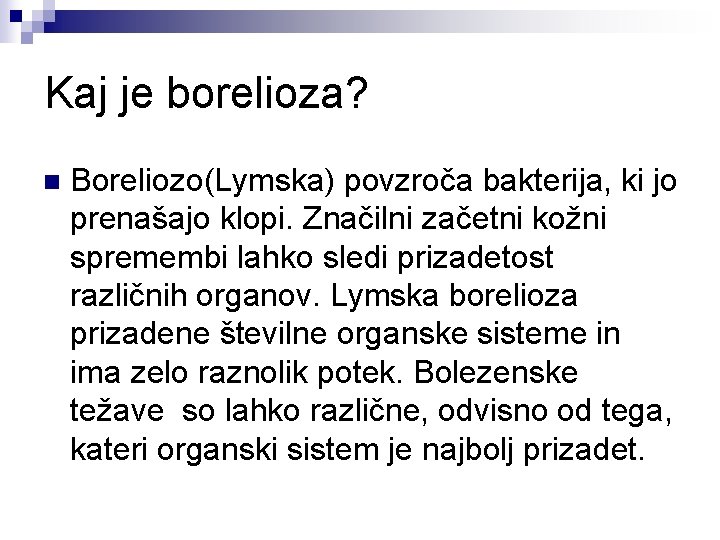 Kaj je borelioza?

Boreliozo(Lymska) povzroča bakterija, ki jo prenašajo klopi. Značilni začetni kožni spremembi lahko sledi prizadetost različnih organov. Lymska borelioza prizadene številne organske sisteme in ima zelo raznolik potek. Bolezenske težave so lahko različne, odvisno od tega, kateri organski sistem je najbolj prizadet.